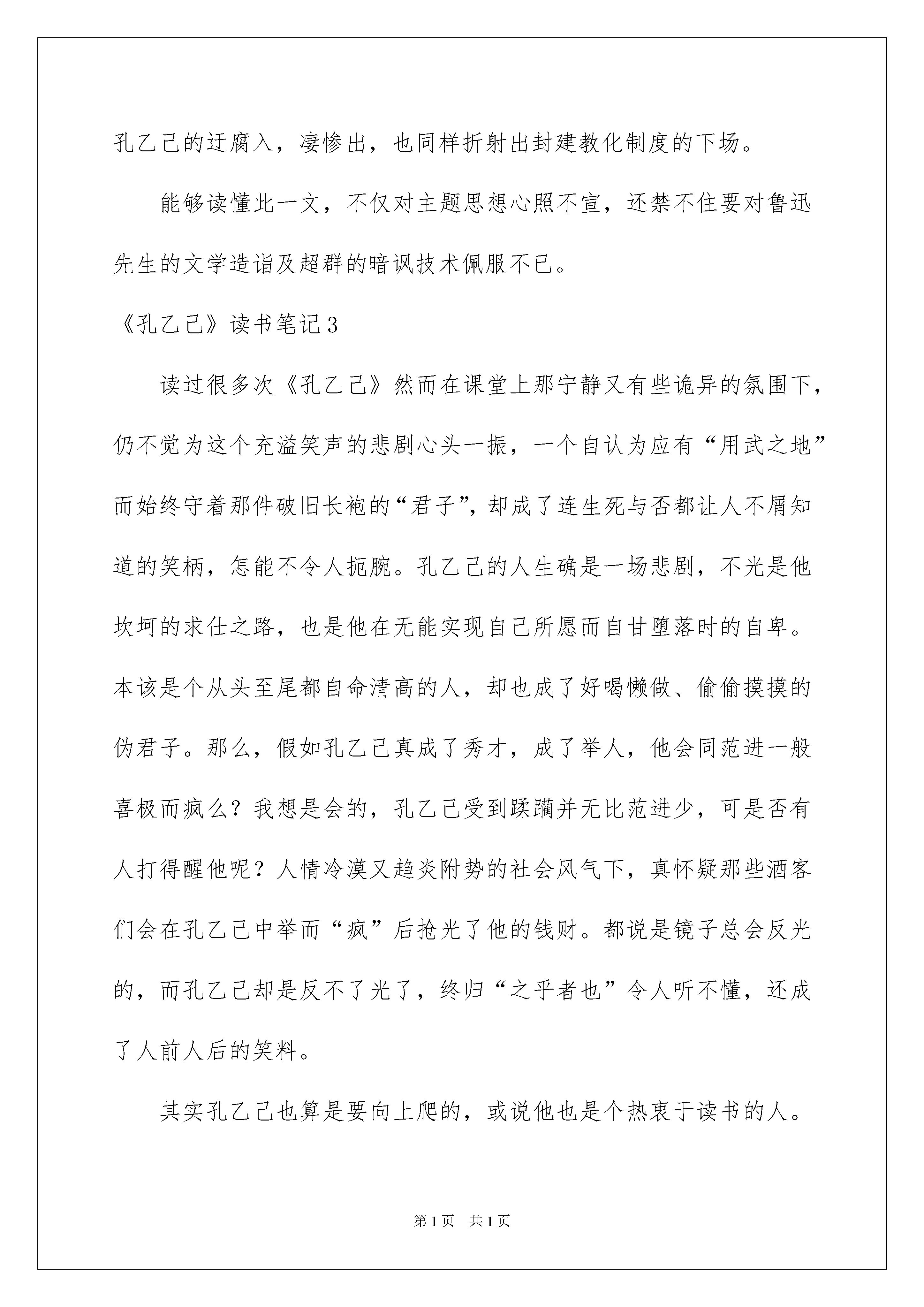 孔乙己的迂腐入，凄惨出，也同样折射出封建教化制度的下场。

能够读懂此一文，不仅对主题思想心照不宣，还禁不住要对鲁迅先生的文学造诣及超群的暗讽技术佩服不已。

《孔乙己》读书笔记3

读过很多次《孔乙己》然而在课堂上那宁静又有些诡异的氛围下，仍不觉为这个充溢笑声的悲剧心头一振，一个自认为应有“用武之地”而始终守着那件破旧长袍的“君子”，却成了连生死与否都让人不屑知道的笑柄，怎能不令人扼腕。孔乙己的人生确是一场悲剧，不光是他坎坷的求仕之路，也是他在无能实现自己所愿而自甘堕落时的自卑。本该是个从头至尾都自命清高的人，却也成了好喝懒做、偷偷摸摸的伪君子。那么，假如孔乙己真成了秀才，成了举人，他会同范进一般喜极而疯么？我想是会的，孔乙己受到蹂躏并无比范进少，可是否有人打得醒他呢？人情冷漠又趋炎附势的社会风气下，真怀疑那些酒客们会在孔乙己中举而“疯”后抢光了他的钱财。都说是镜子总会反光的，而孔乙己却是反不了光了，终归“之乎者也”令人听不懂，还成了人前人后的笑料。

其实孔乙己也算是要向上爬的，或说他也是个热衷于读书的人。

第1页　共1页